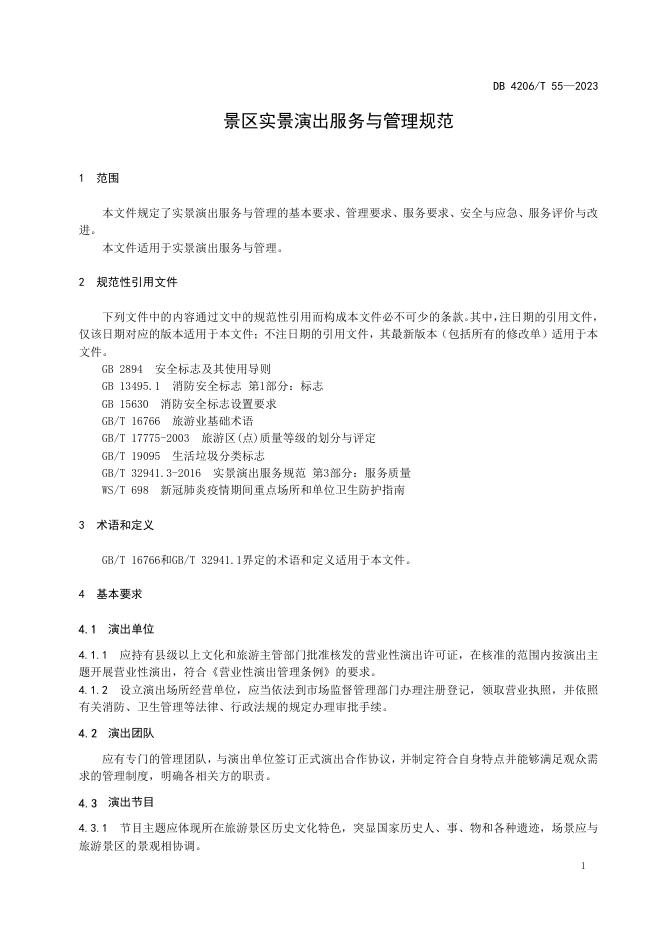 DB 4206/T 55—2023

景区实景演出服务与管理规范

1 范围

本文件规定了实景演出服务与管理的基本要求、管理要求、服务要求、安全与应急、服务评价与改进。

本文件适用于实景演出服务与管理。

2 规范性引用文件

下列文件中的内容通过文中的规范性引用而构成本文件必不可少的条款。其中，注日期的引用文件，仅该日期对应的版本适用于本文件；不注日期的引用文件，其最新版本（包括所有的修改单）适用于本文件。

GB 2894 安全标志及其使用导则
GB 13495.1 消防安全标志 第1部分：标志
GB 15630 消防安全标志设置要求
GB/T 16766 旅游业基础术语
GB/T 17775-2003 旅游区(点)质量等级的划分与评定
GB/T 19095 生活垃圾分类标志
GB/T 32941.3-2016 实景演出服务规范 第3部分：服务质量
WS/T 698 新冠肺炎疫情期间重点场所和单位卫生防护指南

3 术语和定义

GB/T 16766和GB/T 32941.1界定的术语和定义适用于本文件。

4 基本要求

4.1 演出单位

4.1.1 应持有县级以上文化和旅游主管部门批准核发的营业性演出许可证，在核准的范围内按演出主题开展营业性演出，符合《营业性演出管理条例》的要求。
4.1.2 设立演出场所经营单位，应当依法到市场监督管理部门办理注册登记，领取营业执照，并依照有关消防、卫生管理等法律、行政法规的规定办理审批手续。

4.2 演出团队

应有专门的管理团队，与演出单位签订正式演出合作协议，并制定符合自身特点并能够满足观众需求的管理制度，明确各相关方的职责。

4.3 演出节目

4.3.1 节目主题应体现所在旅游景区历史文化特色，突显国家历史人、事、物和各种遗迹，场景应与旅游景区的景观相协调。

1